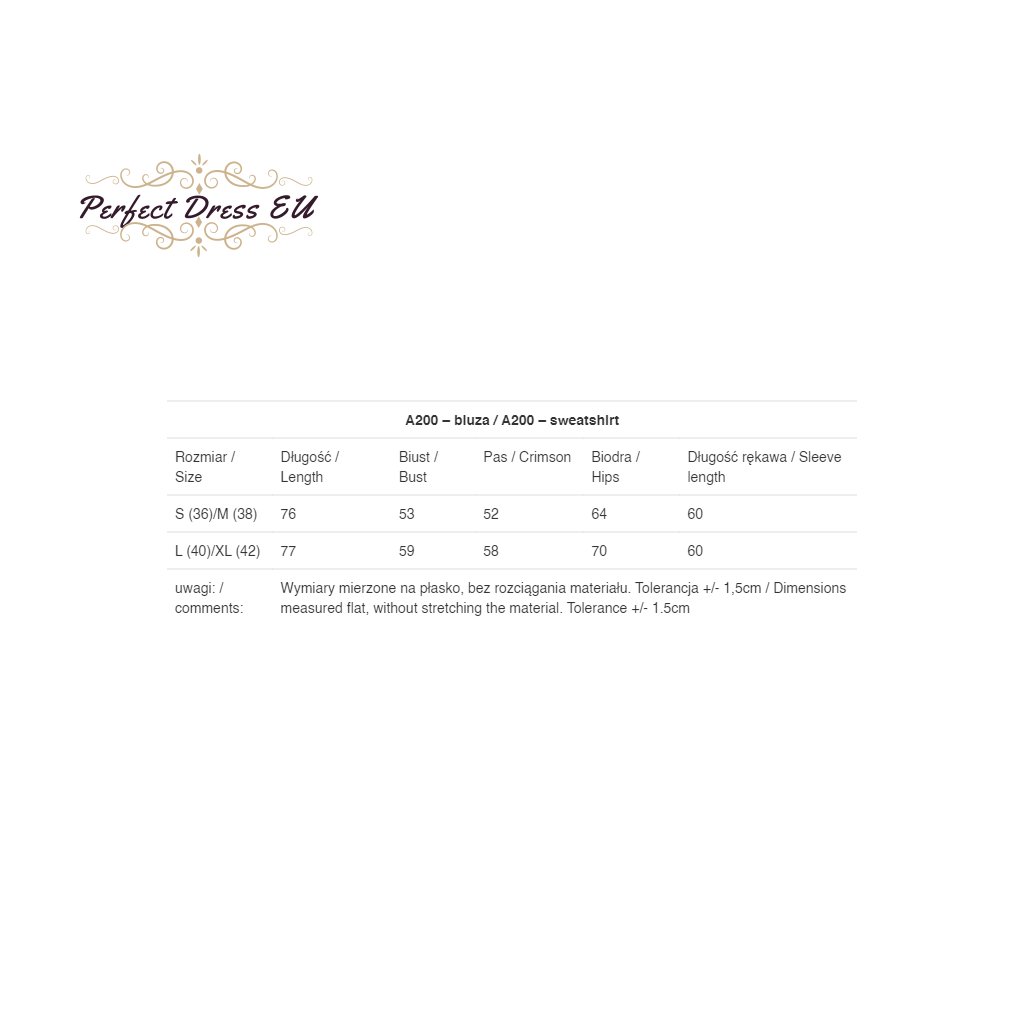 Perfect Dress EU

A200 – bluza / A200 – sweatshirt

| Rozmiar / Size | Długość / Length | Biust / Bust | Pas / Crimson | Biodra / Hips | Długość rękawa / Sleeve length |
|---|---|---|---|---|---|
| S (36)/M (38) | 76 | 53 | 52 | 64 | 60 |
| L (40)/XL (42) | 77 | 59 | 58 | 70 | 60 |
| uwagi: / comments: | Wymiary mierzone na płasko, bez rozciągania materiału. Tolerancja +/- 1,5cm / Dimensions measured flat, without stretching the material. Tolerance +/- 1.5cm | | | | |